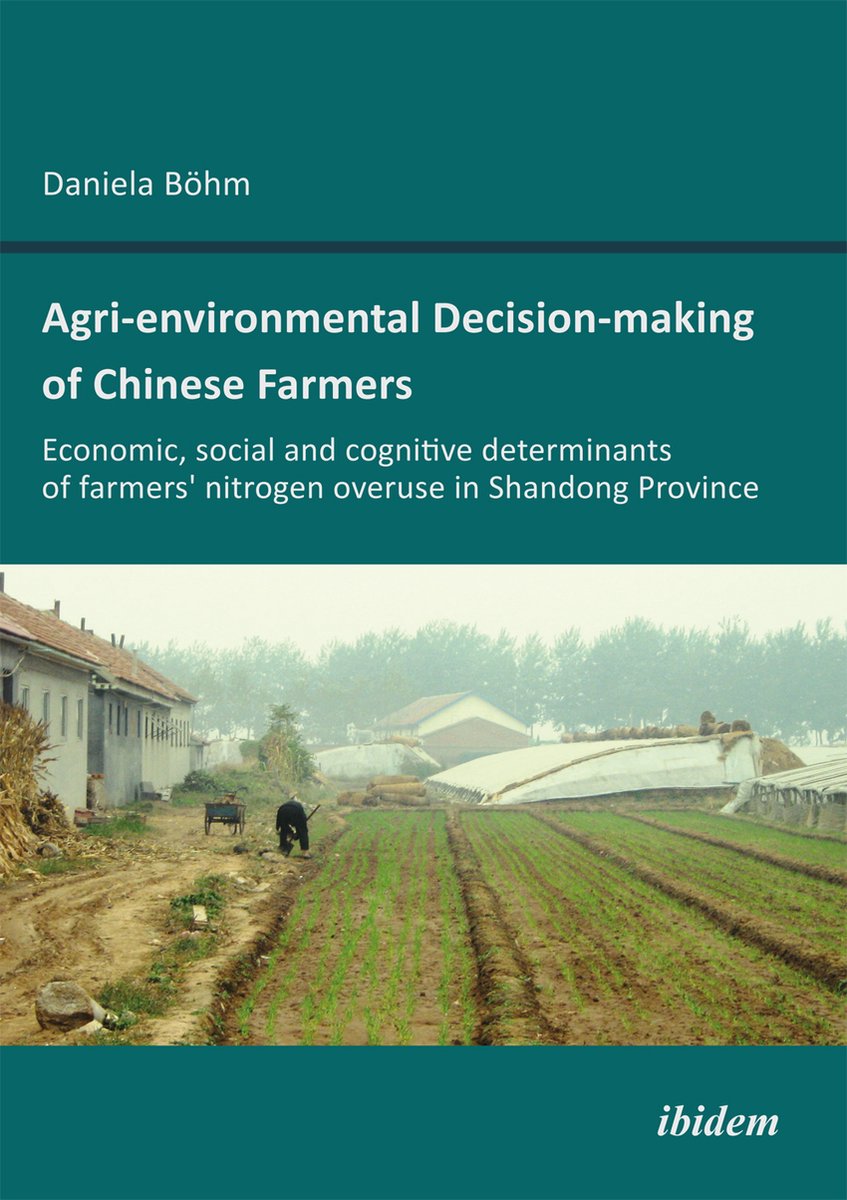 Daniela Böhm

Agri-environmental Decision-making of Chinese Farmers

Economic, social and cognitive determinants of farmers' nitrogen overuse in Shandong Province

ibidem